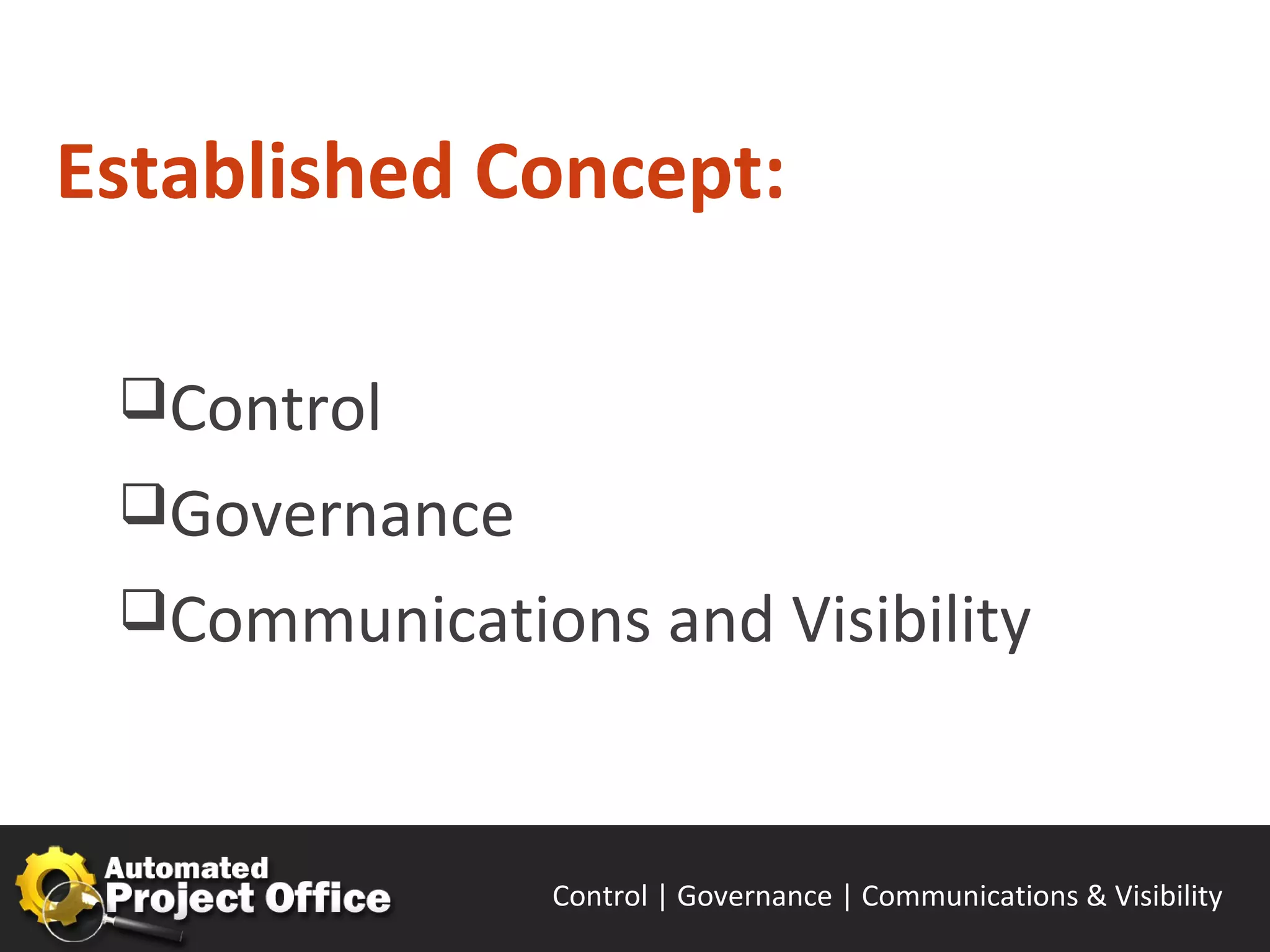 Established Concept:

❑Control

❑Governance

❑Communications and Visibility

Automated Project Office

Control | Governance | Communications & Visibility